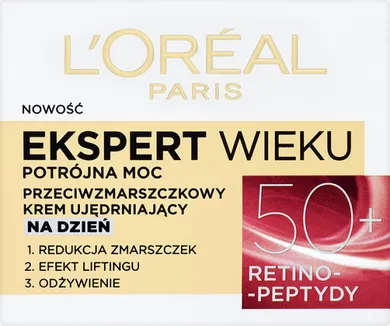 L'ORÉAL
PARIS

NOWOŚĆ

EKSPERT WIEKU
POTRÓJNA MOC
PRZECIWZMARSZCZKOWY KREM UJĘDRNIAJĄCY
NA DZIEŃ

1. REDUKCJA ZMARSZCZEK
2. EFEKT LIFTINGU
3. ODŻYWIENIE

50+
RETINO-
-PEPTYDY